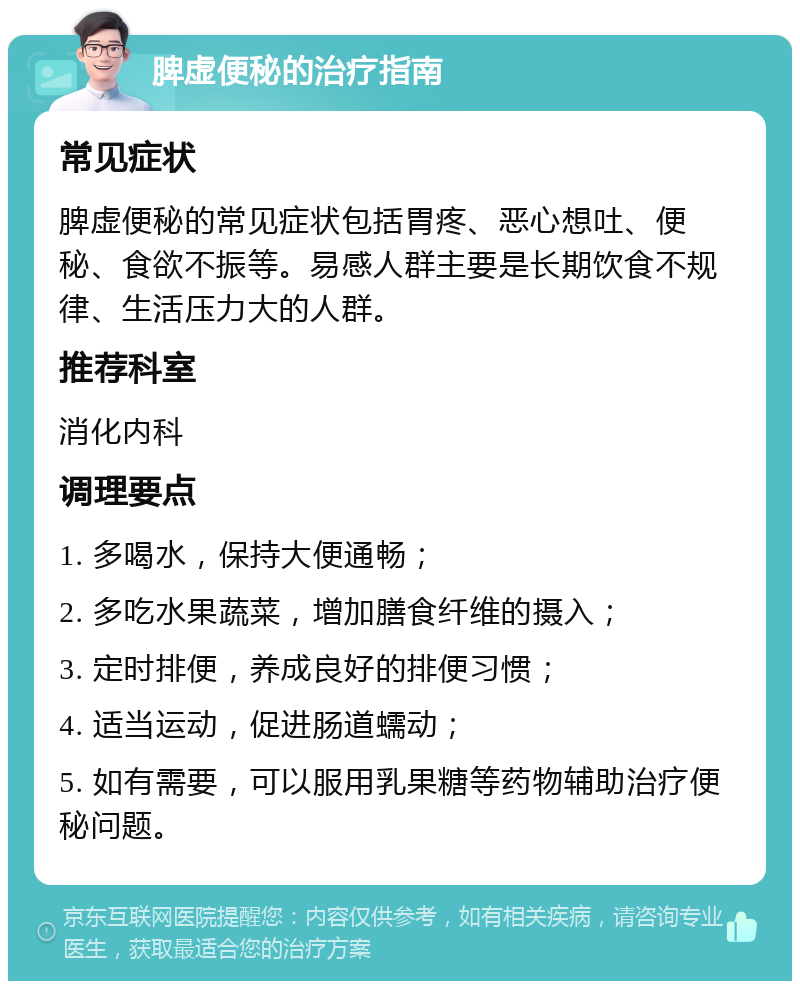 脾虚便秘的治疗指南

常见症状

脾虚便秘的常见症状包括胃疼、恶心想吐、便秘、食欲不振等。易感人群主要是长期饮食不规律、生活压力大的人群。

推荐科室

消化内科

调理要点

1. 多喝水，保持大便通畅；

2. 多吃水果蔬菜，增加膳食纤维的摄入；

3. 定时排便，养成良好的排便习惯；

4. 适当运动，促进肠道蠕动；

5. 如有需要，可以服用乳果糖等药物辅助治疗便秘问题。

京东互联网医院提醒您：内容仅供参考，如有相关疾病，请咨询专业医生，获取最适合您的治疗方案